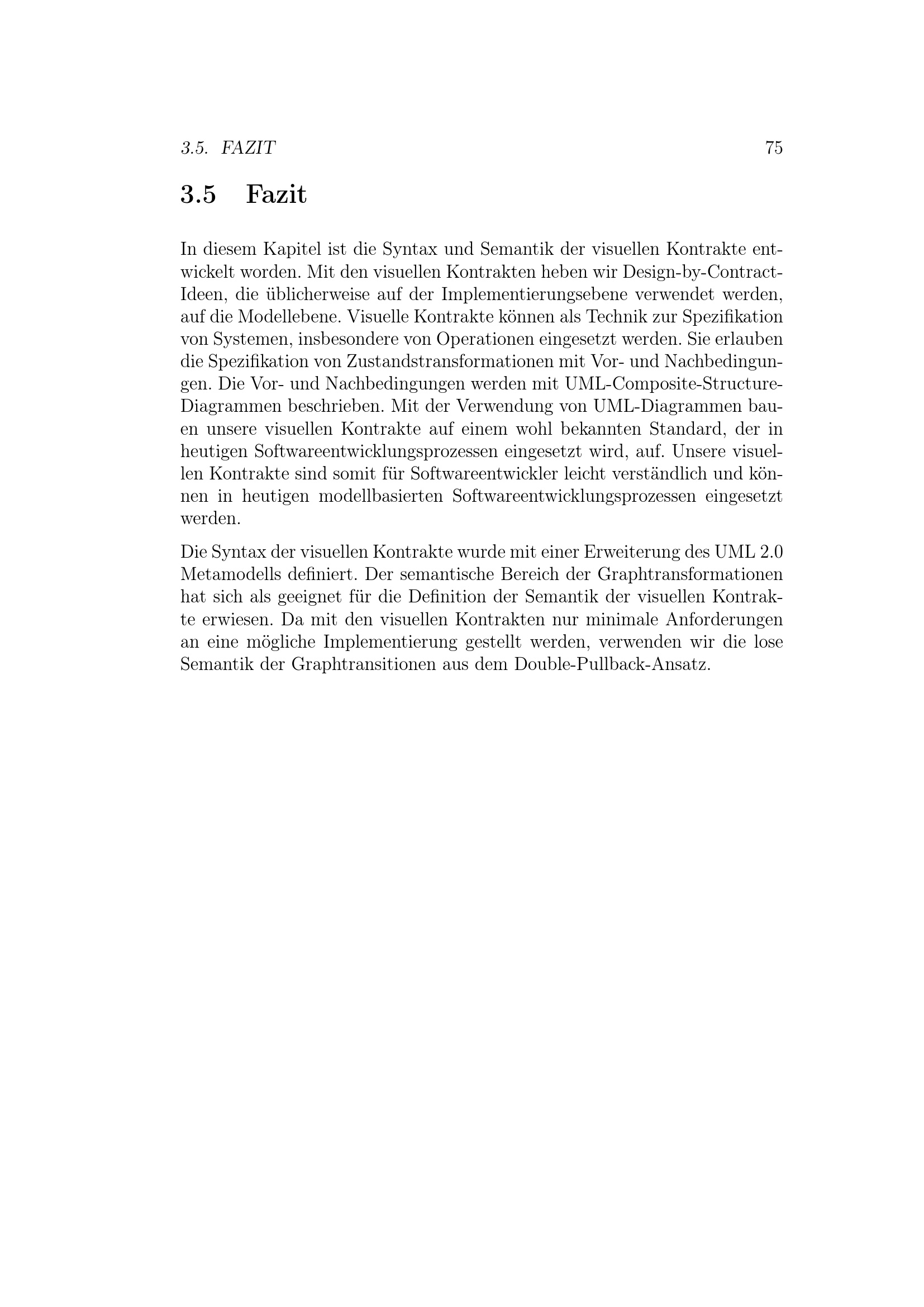 3.5. FAZIT 75

3.5 Fazit

In diesem Kapitel ist die Syntax und Semantik der visuellen Kontrakte entwickelt worden. Mit den visuellen Kontrakten heben wir Design-by-Contract-Ideen, die üblicherweise auf der Implementierungsebene verwendet werden, auf die Modellebene. Visuelle Kontrakte können als Technik zur Spezifikation von Systemen, insbesondere von Operationen eingesetzt werden. Sie erlauben die Spezifikation von Zustandstransformationen mit Vor- und Nachbedingungen. Die Vor- und Nachbedingungen werden mit UML-Composite-Structure-Diagrammen beschrieben. Mit der Verwendung von UML-Diagrammen bauen unsere visuellen Kontrakte auf einem wohl bekannten Standard, der in heutigen Softwareentwicklungsprozessen eingesetzt wird, auf. Unsere visuellen Kontrakte sind somit für Softwareentwickler leicht verständlich und können in heutigen modellbasierten Softwareentwicklungsprozessen eingesetzt werden.

Die Syntax der visuellen Kontrakte wurde mit einer Erweiterung des UML 2.0 Metamodells definiert. Der semantische Bereich der Graphtransformationen hat sich als geeignet für die Definition der Semantik der visuellen Kontrakte erwiesen. Da mit den visuellen Kontrakten nur minimale Anforderungen an eine mögliche Implementierung gestellt werden, verwenden wir die lose Semantik der Graphtransitionen aus dem Double-Pullback-Ansatz.